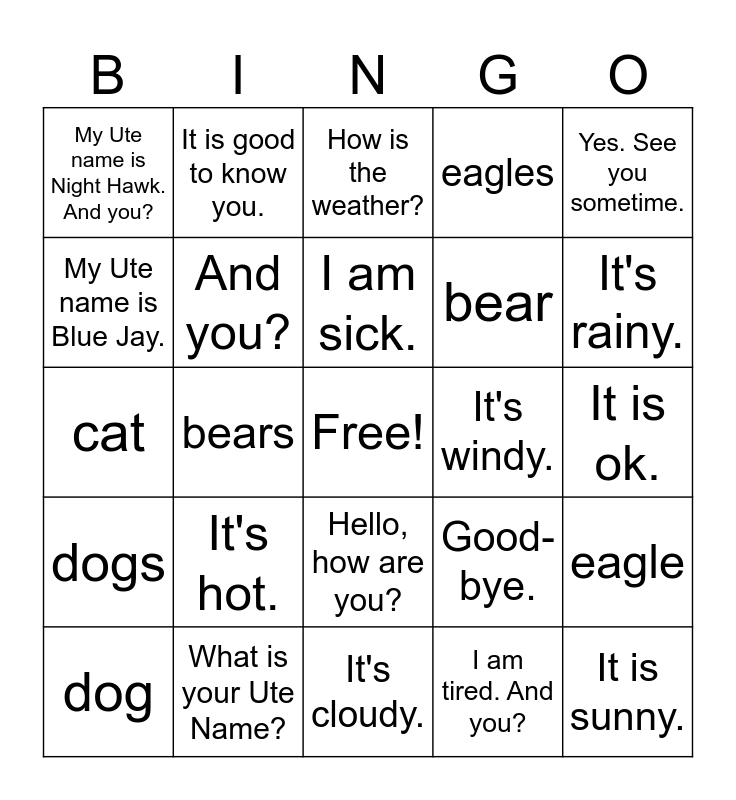 | B | I | N | G | O |
|---|---|---|---|---|
| My Ute name is Night Hawk. And you? | It is good to know you. | How is the weather? | eagles | Yes. See you sometime. |
| My Ute name is Blue Jay. | And you? | I am sick. | bear | It's rainy. |
| cat | bears | Free! | It's windy. | It is ok. |
| dogs | It's hot. | Hello, how are you? | Good-bye. | eagle |
| dog | What is your Ute Name? | It's cloudy. | I am tired. And you? | It is sunny. |